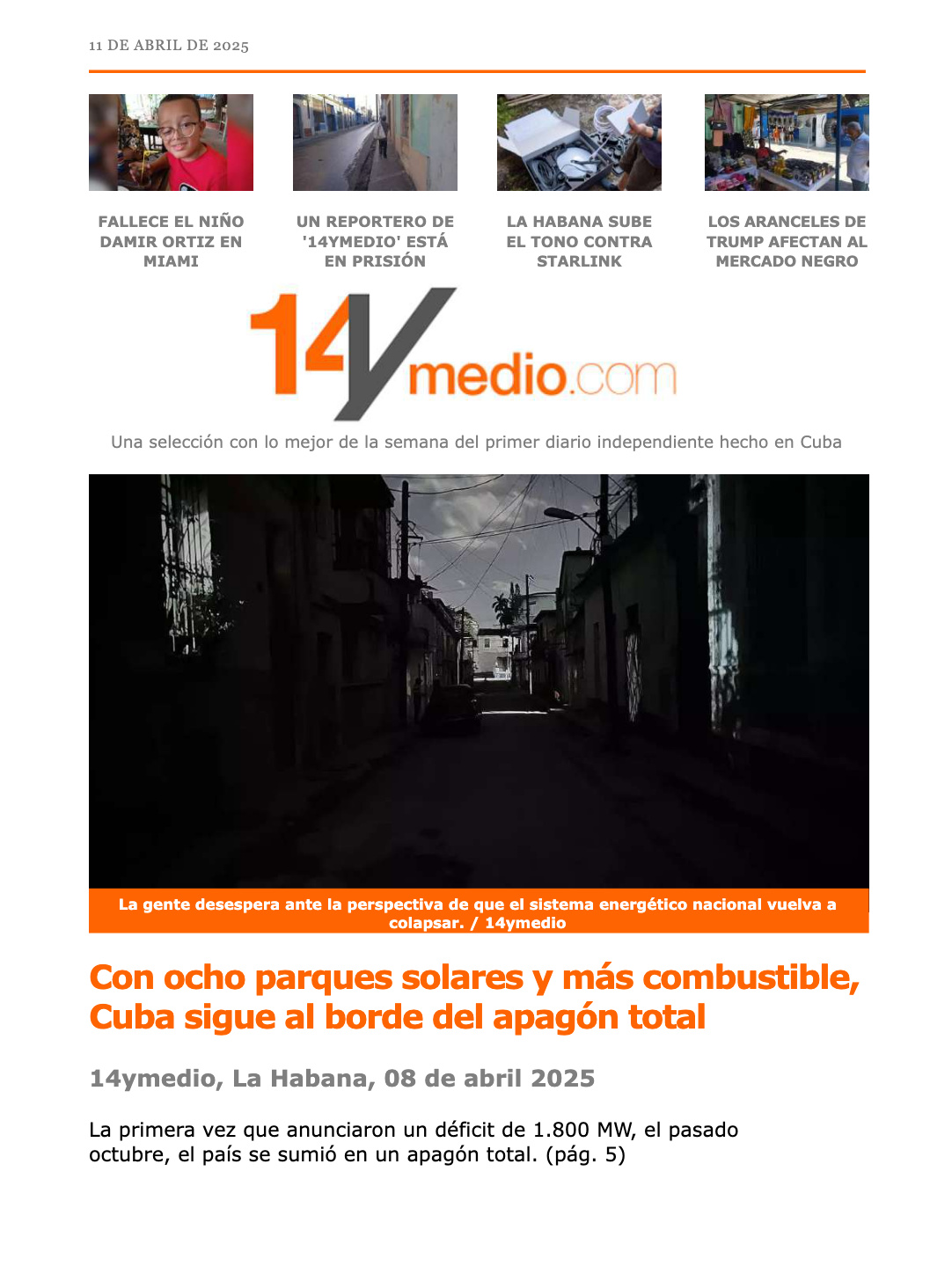 11 DE ABRIL DE 2025

FALLECE EL NIÑO DAMIR ORTIZ EN MIAMI

UN REPORTERO DE '14YMEDIO' ESTÁ EN PRISIÓN

LA HABANA SUBE EL TONO CONTRA STARLINK

LOS ARANCELES DE TRUMP AFECTAN AL MERCADO NEGRO

14ymedio.com

Una selección con lo mejor de la semana del primer diario independiente hecho en Cuba

La gente desespera ante la perspectiva de que el sistema energético nacional vuelva a colapsar. / 14ymedio

Con ocho parques solares y más combustible, Cuba sigue al borde del apagón total

14ymedio, La Habana, 08 de abril 2025

La primera vez que anunciaron un déficit de 1.800 MW, el pasado octubre, el país se sumió en un apagón total. (pág. 5)